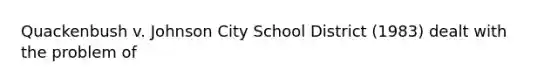 Quackenbush v. Johnson City School District (1983) dealt with the problem of